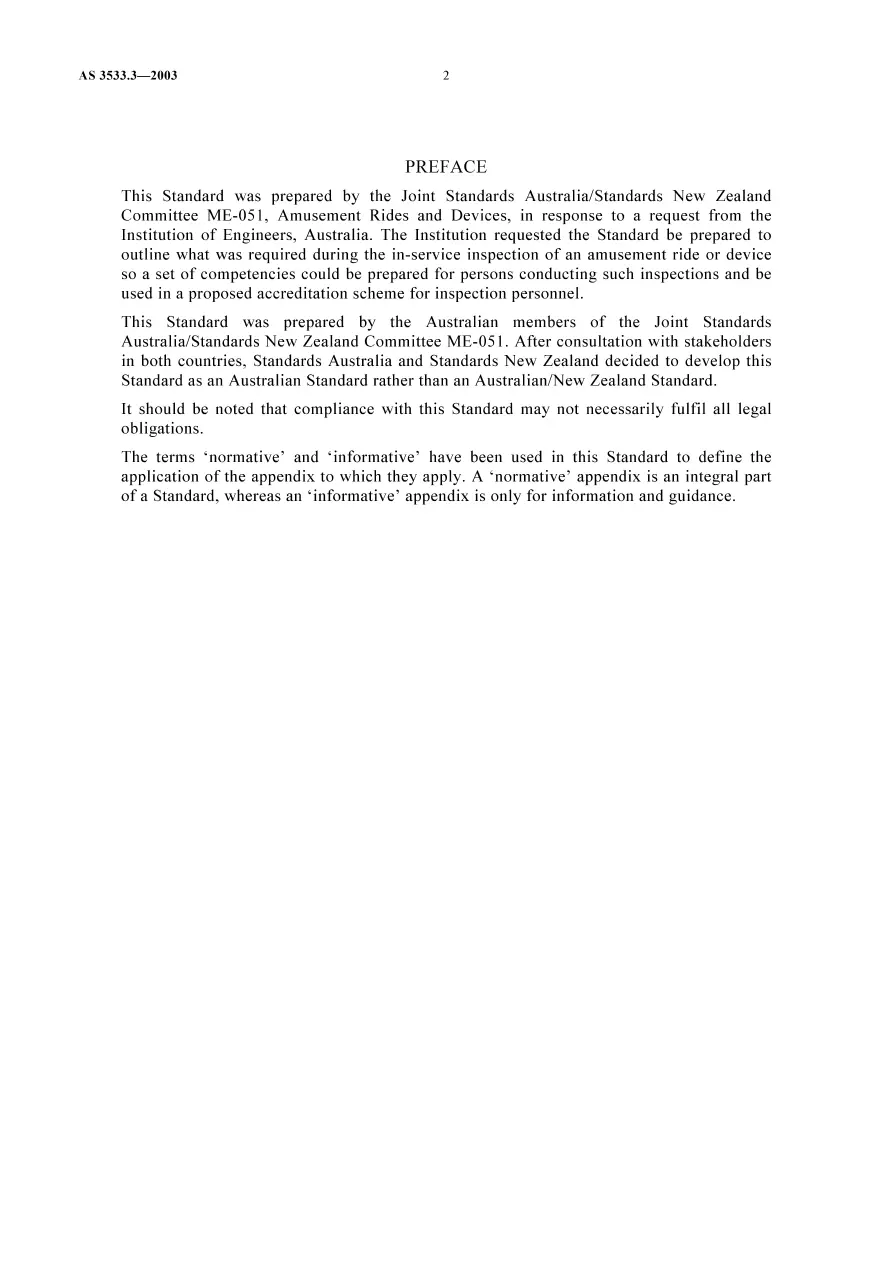 AS 3533.3—2003

2

PREFACE

This Standard was prepared by the Joint Standards Australia/Standards New Zealand Committee ME-051, Amusement Rides and Devices, in response to a request from the Institution of Engineers, Australia. The Institution requested the Standard be prepared to outline what was required during the in-service inspection of an amusement ride or device so a set of competencies could be prepared for persons conducting such inspections and be used in a proposed accreditation scheme for inspection personnel.

This Standard was prepared by the Australian members of the Joint Standards Australia/Standards New Zealand Committee ME-051. After consultation with stakeholders in both countries, Standards Australia and Standards New Zealand decided to develop this Standard as an Australian Standard rather than an Australian/New Zealand Standard.

It should be noted that compliance with this Standard may not necessarily fulfil all legal obligations.

The terms ‘normative’ and ‘informative’ have been used in this Standard to define the application of the appendix to which they apply. A ‘normative’ appendix is an integral part of a Standard, whereas an ‘informative’ appendix is only for information and guidance.